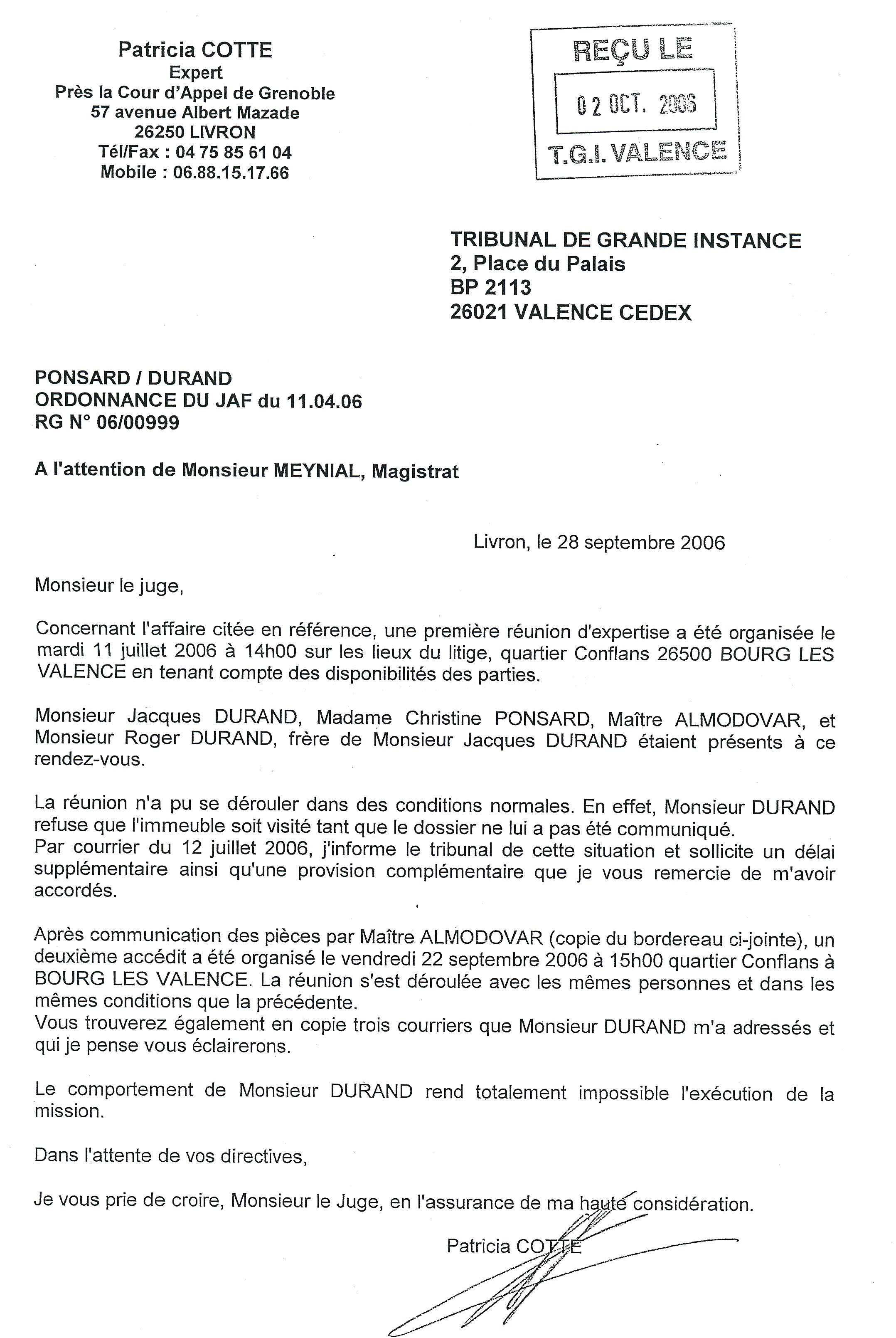 Patricia COTTE
Expert
Près la Cour d'Appel de Grenoble
57 avenue Albert Mazade
26250 LIVRON
Tél/Fax : 04 75 85 61 04
Mobile : 06.88.15.17.66

REÇU LE
02 OCT. 2006
T.G.I. VALENCE

TRIBUNAL DE GRANDE INSTANCE
2, Place du Palais
BP 2113
26021 VALENCE CEDEX

PONSARD / DURAND
ORDONNANCE DU JAF du 11.04.06
RG N° 06/00999

A l'attention de Monsieur MEYNIAL, Magistrat

Livron, le 28 septembre 2006

Monsieur le juge,

Concernant l'affaire citée en référence, une première réunion d'expertise a été organisée le mardi 11 juillet 2006 à 14h00 sur les lieux du litige, quartier Conflans 26500 BOURG LES VALENCE en tenant compte des disponibilités des parties.

Monsieur Jacques DURAND, Madame Christine PONSARD, Maître ALMODOVAR, et Monsieur Roger DURAND, frère de Monsieur Jacques DURAND étaient présents à ce rendez-vous.

La réunion n'a pu se dérouler dans des conditions normales. En effet, Monsieur DURAND refuse que l'immeuble soit visité tant que le dossier ne lui a pas été communiqué.
Par courrier du 12 juillet 2006, j'informe le tribunal de cette situation et sollicite un délai supplémentaire ainsi qu'une provision complémentaire que je vous remercie de m'avoir accordés.

Après communication des pièces par Maître ALMODOVAR (copie du bordereau ci-jointe), un deuxième accédit a été organisé le vendredi 22 septembre 2006 à 15h00 quartier Conflans à BOURG LES VALENCE. La réunion s'est déroulée avec les mêmes personnes et dans les mêmes conditions que la précédente.
Vous trouverez également en copie trois courriers que Monsieur DURAND m'a adressés et qui je pense vous éclairerons.

Le comportement de Monsieur DURAND rend totalement impossible l'exécution de la mission.

Dans l'attente de vos directives,

Je vous prie de croire, Monsieur le Juge, en l'assurance de ma haute considération.

Patricia COTTE